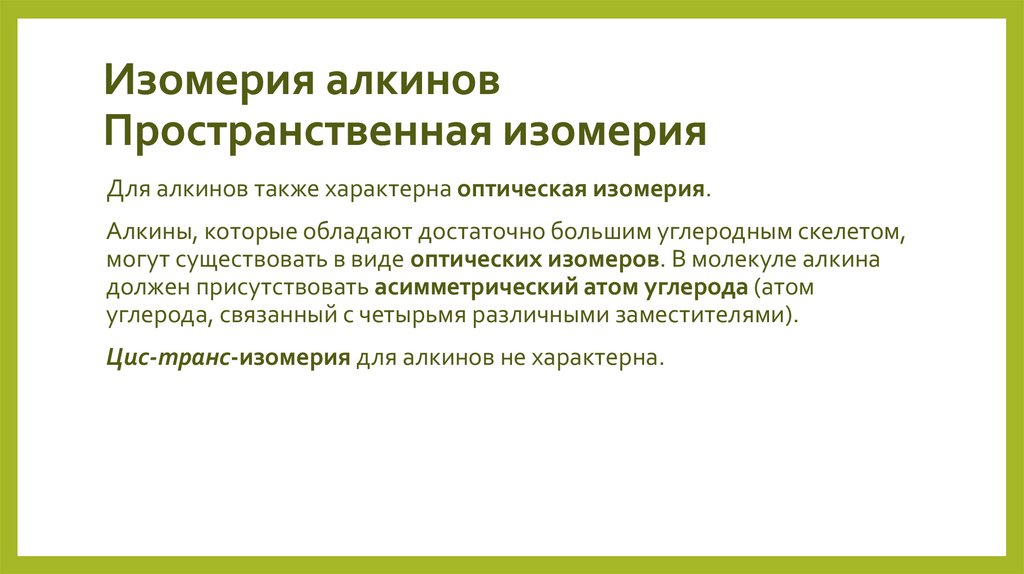 Изомерия алкинов
Пространственная изомерия

Для алкинов также характерна оптическая изомерия.

Алкины, которые обладают достаточно большим углеродным скелетом, могут существовать в виде оптических изомеров. В молекуле алкина должен присутствовать асимметрический атом углерода (атом углерода, связанный с четырьмя различными заместителями).

Цис-транс-изомерия для алкинов не характерна.